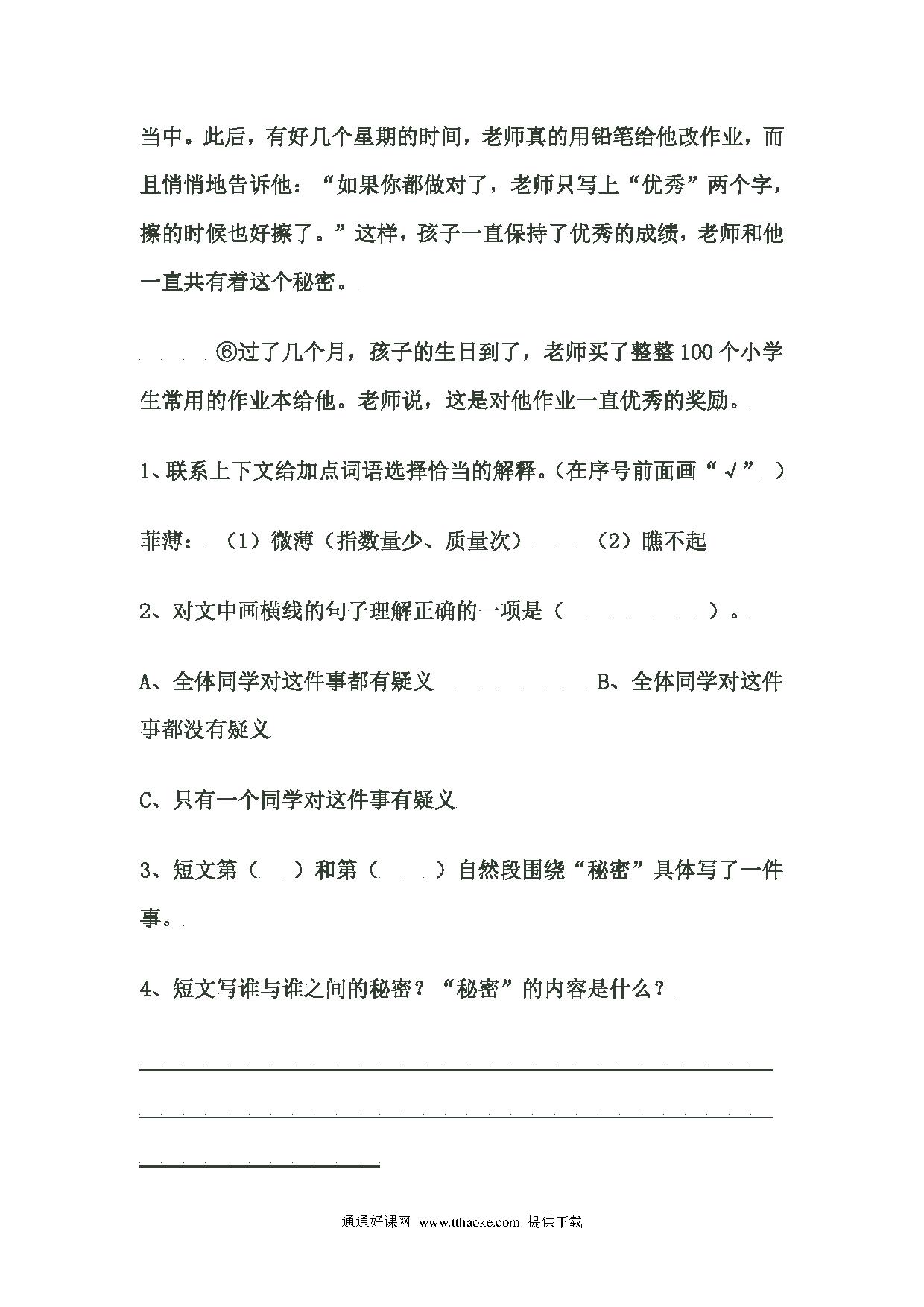 当中。此后，有好几个星期的时间，老师真的用铅笔给他改作业，而且悄悄地告诉他：“如果你都做对了，老师只写上“优秀”两个字，擦的时候也好擦了。”这样，孩子一直保持了优秀的成绩，老师和他一直共有着这个秘密。

⑥过了几个月，孩子的生日到了，老师买了整整100个小学生常用的作业本给他。老师说，这是对他作业一直优秀的奖励。

1、联系上下文给加点词语选择恰当的解释。(在序号前面画“√”)

菲薄：（1）微薄（指数量少、质量次） （2）瞧不起

2、对文中画横线的句子理解正确的一项是（ ）。

A、全体同学对这件事都有疑义 B、全体同学对这件事都没有疑义

C、只有一个同学对这件事有疑义

3、短文第（ ）和第（ ）自然段围绕“秘密”具体写了一件事。

4、短文写谁与谁之间的秘密？“秘密”的内容是什么？

____
____
____

通通好课网 www.tthaoke.com 提供下载